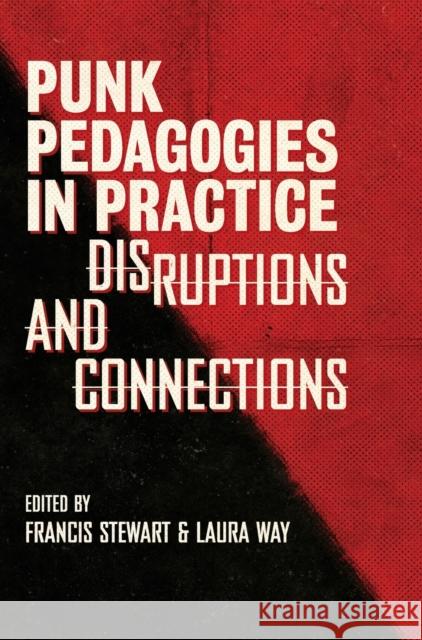 PUNK PEDAGOGIES IN PRACTICE
DISRUPTIONS AND CONNECTIONS

EDITED BY
FRANCIS STEWART & LAURA WAY

Kraina Książek